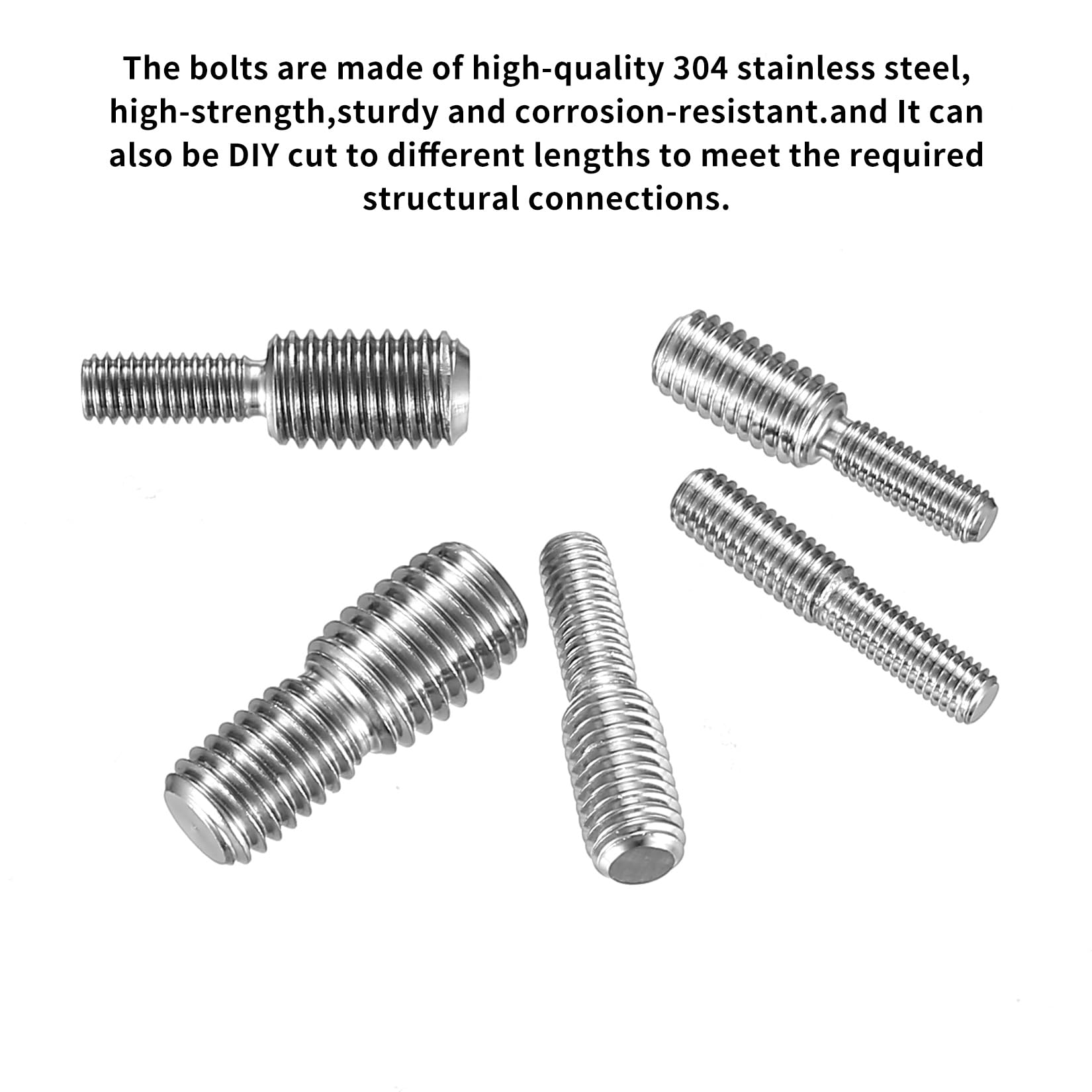 The bolts are made of high-quality 304 stainless steel, high-strength,sturdy and corrosion-resistant.and It can also be DIY cut to different lengths to meet the required structural connections.